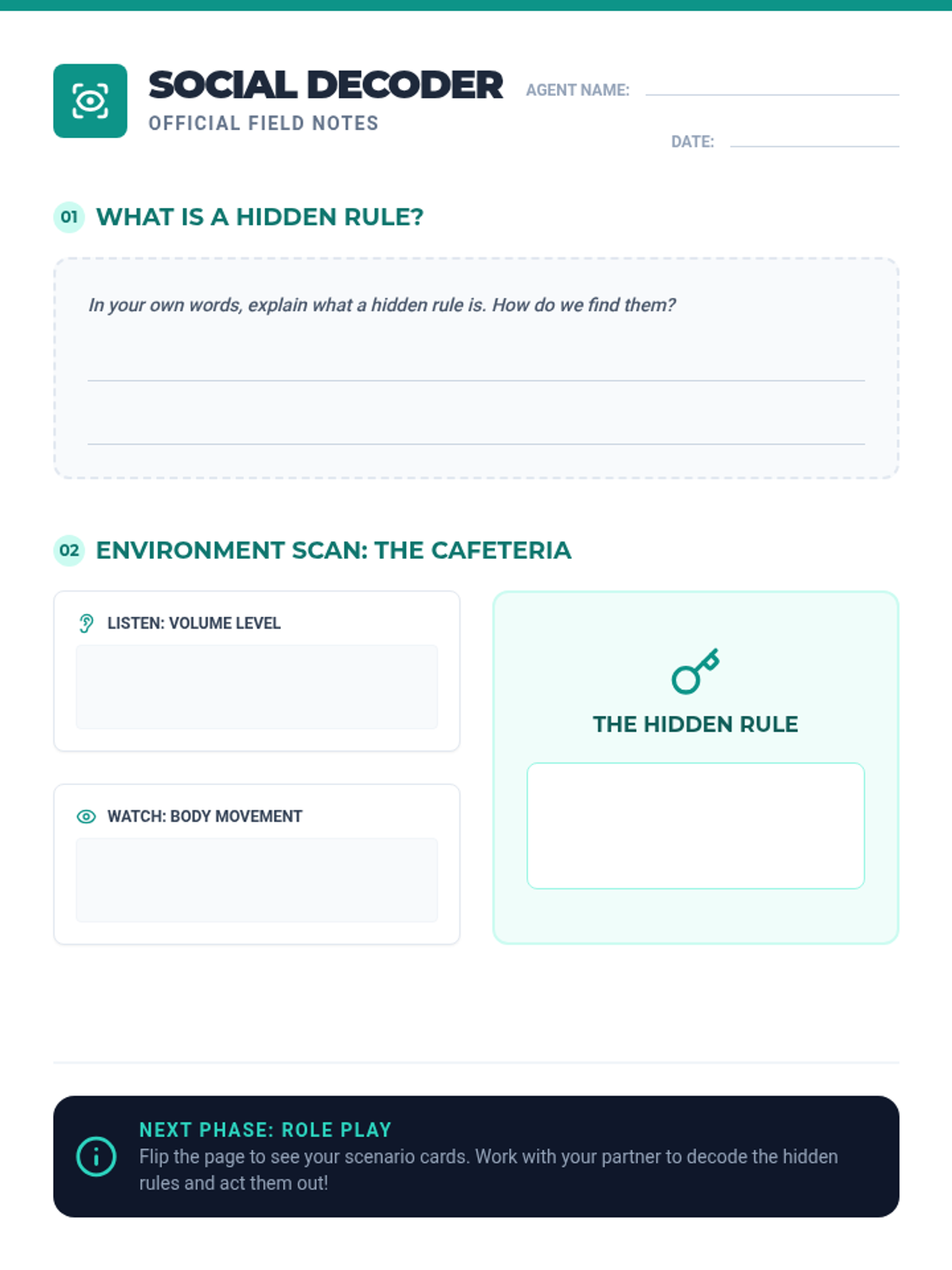 SOCIAL DECODER
OFFICIAL FIELD NOTES

AGENT NAME: ____

DATE: ____

01 WHAT IS A HIDDEN RULE?

In your own words, explain what a hidden rule is. How do we find them?

____

____

02 ENVIRONMENT SCAN: THE CAFETERIA

LISTEN: VOLUME LEVEL

WATCH: BODY MOVEMENT

THE HIDDEN RULE

NEXT PHASE: ROLE PLAY
Flip the page to see your scenario cards. Work with your partner to decode the hidden rules and act them out!